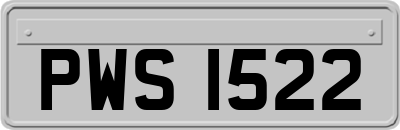 PWS 1522